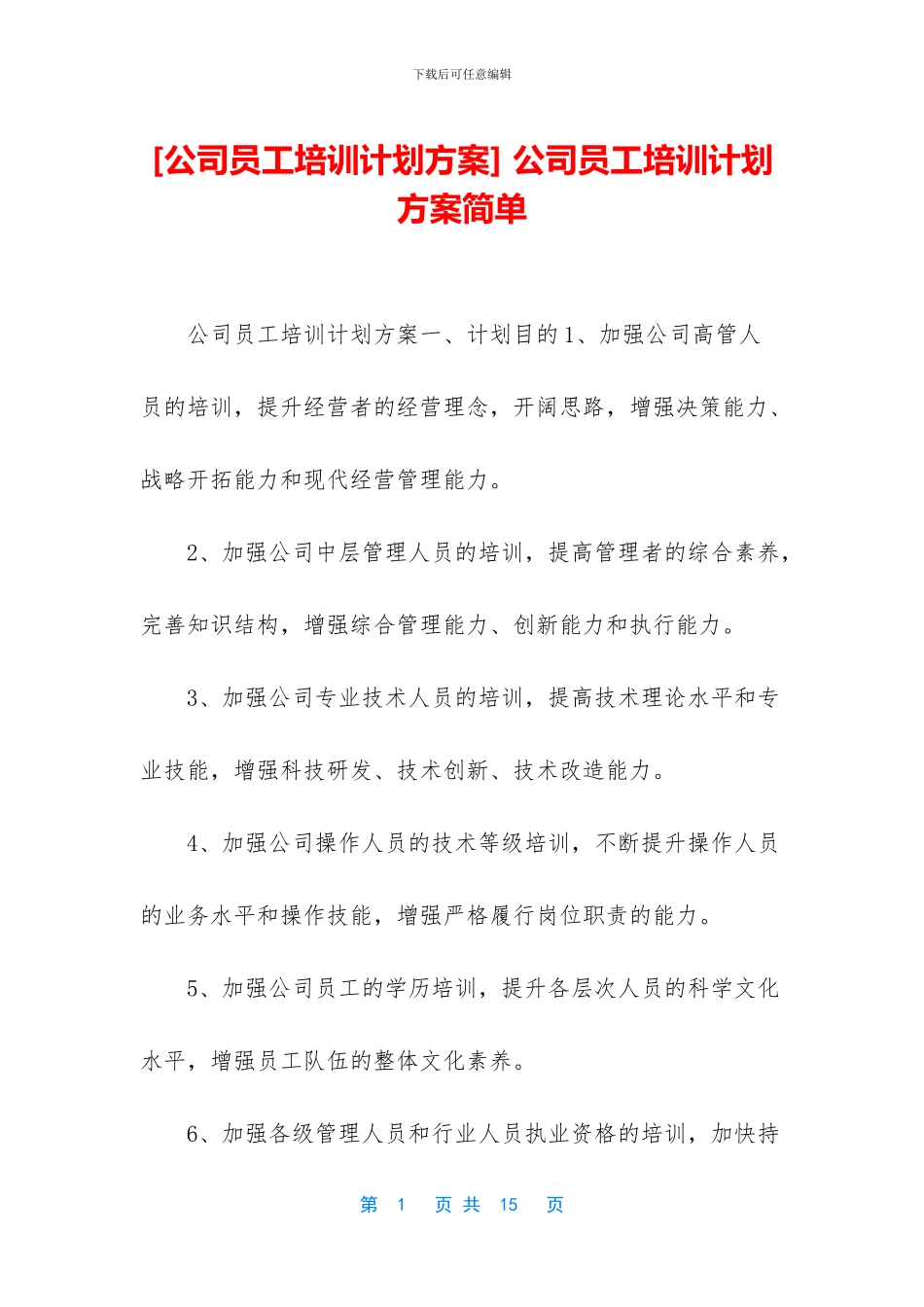 下载后可任意编辑

[公司员工培训计划方案] 公司员工培训计划方案简单

公司员工培训计划方案一、计划目的1、加强公司高管人员的培训，提升经营者的经营理念，开阔思路，增强决策能力、战略开拓能力和现代经营管理能力。

2、加强公司中层管理人员的培训，提高管理者的综合素养，完善知识结构，增强综合管理能力、创新能力和执行能力。

3、加强公司专业技术人员的培训，提高技术理论水平和专业技能，增强科技研发、技术创新、技术改造能力。

4、加强公司操作人员的技术等级培训，不断提升操作人员的业务水平和操作技能，增强严格履行岗位职责的能力。

5、加强公司员工的学历培训，提升各层次人员的科学文化水平，增强员工队伍的整体文化素养。

6、加强各级管理人员和行业人员执业资格的培训，加快持

第 1 页 共 15 页